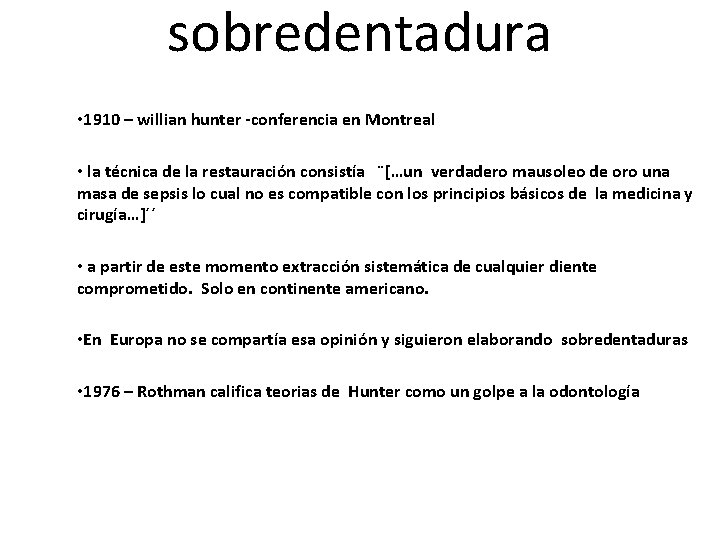 sobredentadura

•1910 – willian hunter -conferencia en Montreal

• la técnica de la restauración consistía ¨[…un verdadero mausoleo de oro una masa de sepsis lo cual no es compatible con los principios básicos de la medicina y cirugía…]´´

• a partir de este momento extracción sistemática de cualquier diente comprometido. Solo en continente americano.

•En Europa no se compartía esa opinión y siguieron elaborando sobredentaduras

•1976 – Rothman califica teorias de Hunter como un golpe a la odontología